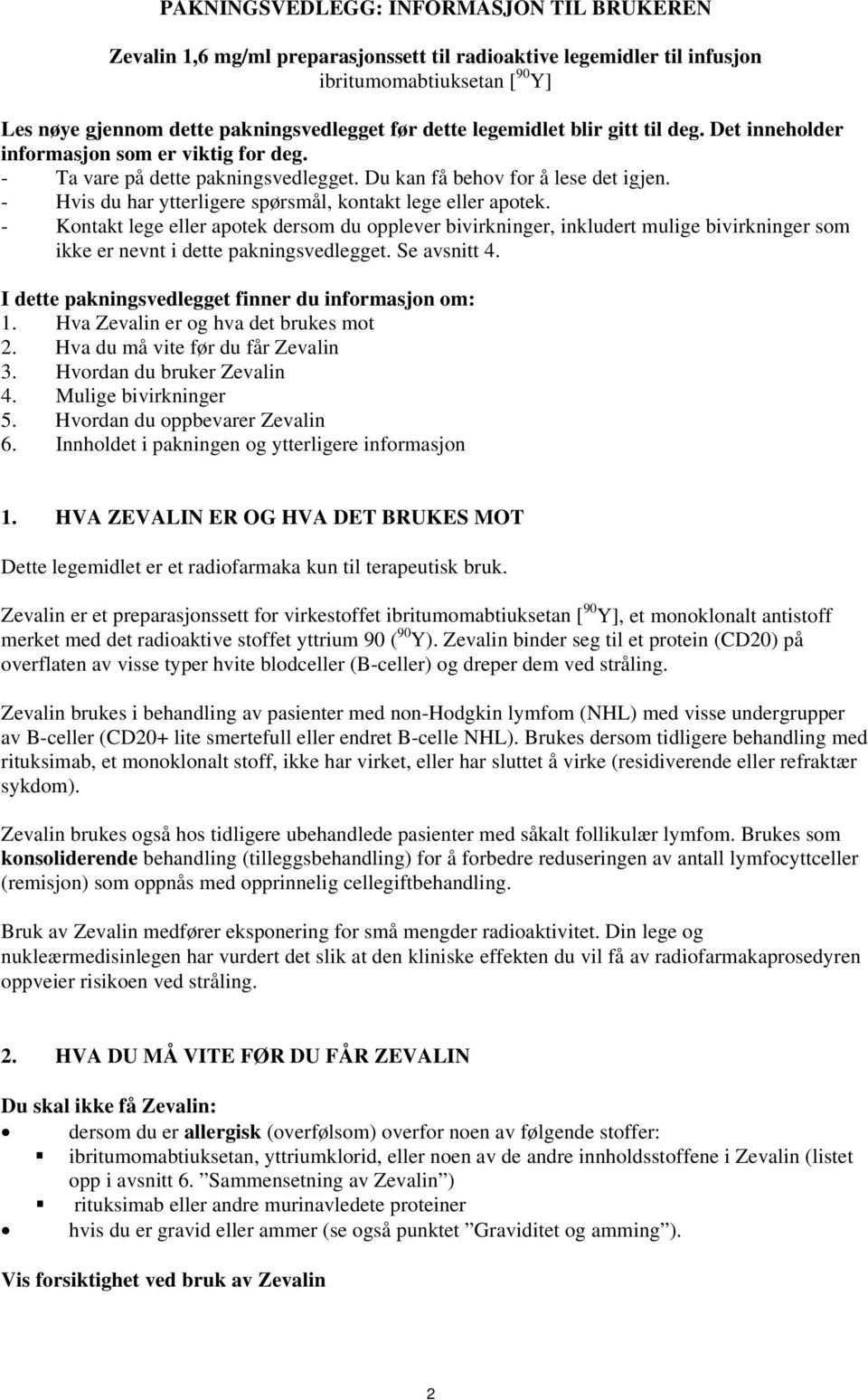 PAKNINGSVEDLEGG: INFORMASJON TIL BRUKEREN

Zevalin 1,6 mg/ml preparasjonssett til radioaktive legemidler til infusjon
ibritumomabtiuksetan [$^{90}$Y]

Les nøye gjennom dette pakningsvedlegget før dette legemidlet blir gitt til deg. Det inneholder informasjon som er viktig for deg.
- Ta vare på dette pakningsvedlegget. Du kan få behov for å lese det igjen.
- Hvis du har ytterligere spørsmål, kontakt lege eller apotek.
- Kontakt lege eller apotek dersom du opplever bivirkninger, inkludert mulige bivirkninger som ikke er nevnt i dette pakningsvedlegget. Se avsnitt 4.

I dette pakningsvedlegget finner du informasjon om:
1. Hva Zevalin er og hva det brukes mot
2. Hva du må vite før du får Zevalin
3. Hvordan du bruker Zevalin
4. Mulige bivirkninger
5. Hvordan du oppbevarer Zevalin
6. Innholdet i pakningen og ytterligere informasjon

1. HVA ZEVALIN ER OG HVA DET BRUKES MOT

Dette legemidlet er et radiofarmaka kun til terapeutisk bruk.

Zevalin er et preparasjonssett for virkestoffet ibritumomabtiuksetan [$^{90}$Y], et monoklonalt antistoff merket med det radioaktive stoffet yttrium 90 ($^{90}$Y). Zevalin binder seg til et protein (CD20) på overflaten av visse typer hvite blodceller (B-celler) og dreper dem ved stråling.

Zevalin brukes i behandling av pasienter med non-Hodgkin lymfom (NHL) med visse undergrupper av B-celler (CD20+ lite smertefull eller endret B-celle NHL). Brukes dersom tidligere behandling med rituksimab, et monoklonalt stoff, ikke har virket, eller har sluttet å virke (residiverende eller refraktær sykdom).

Zevalin brukes også hos tidligere ubehandlede pasienter med såkalt follikulær lymfom. Brukes som konsoliderende behandling (tilleggsbehandling) for å forbedre reduseringen av antall lymfocyttceller (remisjon) som oppnås med opprinnelig cellegiftbehandling.

Bruk av Zevalin medfører eksponering for små mengder radioaktivitet. Din lege og nukleærmedisinlegen har vurdert det slik at den kliniske effekten du vil få av radiofarmakaprosedyren oppveier risikoen ved stråling.

2. HVA DU MÅ VITE FØR DU FÅR ZEVALIN

Du skal ikke få Zevalin:
• dersom du er allergisk (overfølsom) overfor noen av følgende stoffer:
▪ ibritumomabtiuksetan, yttriumklorid, eller noen av de andre innholdsstoffene i Zevalin (listet opp i avsnitt 6. ”Sammensetning av Zevalin”)
▪ rituksimab eller andre murinavledete proteiner
• hvis du er gravid eller ammer (se også punktet ”Graviditet og amming”).

Vis forsiktighet ved bruk av Zevalin

2